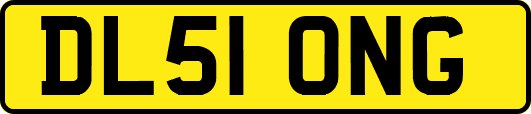 DL51 ONG